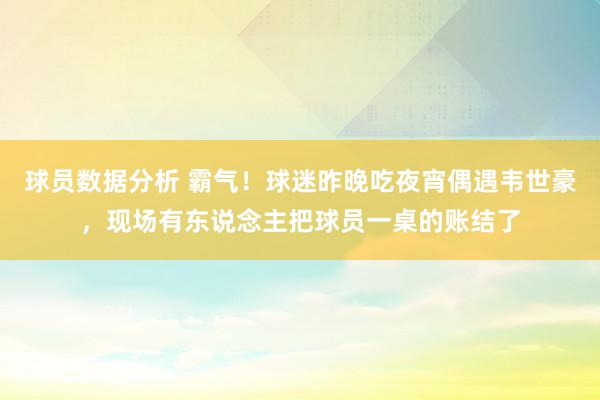 球员数据分析 霸气！球迷昨晚吃夜宵偶遇韦世豪，现场有东说念主把球员一桌的账结了